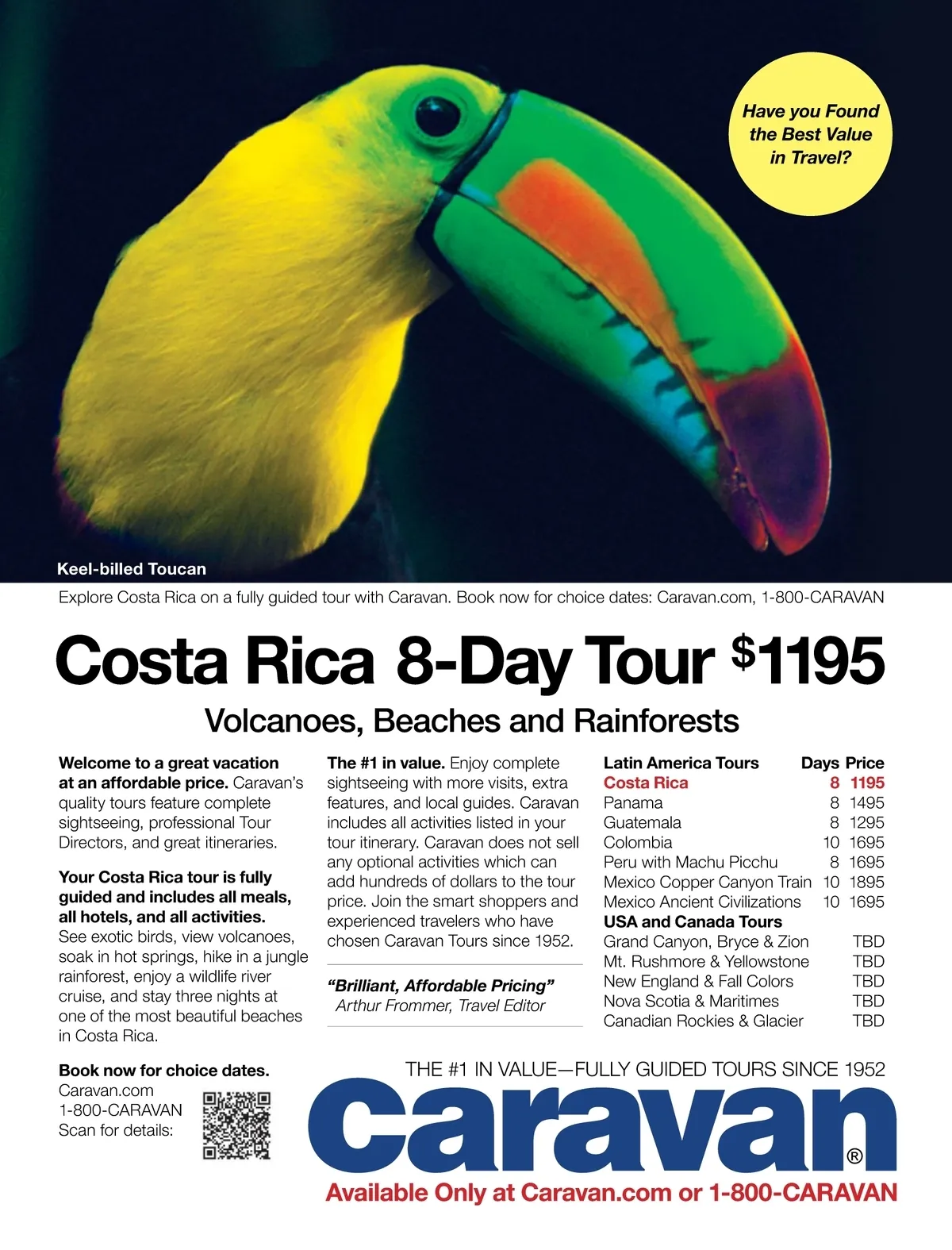 Have you Found the Best Value in Travel?

Keel-billed Toucan

Explore Costa Rica on a fully guided tour with Caravan. Book now for choice dates: Caravan.com, 1-800-CARAVAN

Costa Rica 8-Day Tour $1195

Volcanoes, Beaches and Rainforests

Welcome to a great vacation at an affordable price. Caravan's quality tours feature complete sightseeing, professional Tour Directors, and great itineraries.

Your Costa Rica tour is fully guided and includes all meals, all hotels, and all activities. See exotic birds, view volcanoes, soak in hot springs, hike in a jungle rainforest, enjoy a wildlife river cruise, and stay three nights at one of the most beautiful beaches in Costa Rica.

Book now for choice dates.
Caravan.com
1-800-CARAVAN
Scan for details:

The #1 in value. Enjoy complete sightseeing with more visits, extra features, and local guides. Caravan includes all activities listed in your tour itinerary. Caravan does not sell any optional activities which can add hundreds of dollars to the tour price. Join the smart shoppers and experienced travelers who have chosen Caravan Tours since 1952.

"Brilliant, Affordable Pricing"
Arthur Frommer, Travel Editor

| Latin America Tours | Days | Price |
|---|---|---|
| Costa Rica | 8 | 1195 |
| Panama | 8 | 1495 |
| Guatemala | 8 | 1295 |
| Colombia | 10 | 1695 |
| Peru with Machu Picchu | 8 | 1695 |
| Mexico Copper Canyon Train | 10 | 1895 |
| Mexico Ancient Civilizations | 10 | 1695 |
| USA and Canada Tours | | |
| Grand Canyon, Bryce & Zion | | TBD |
| Mt. Rushmore & Yellowstone | | TBD |
| New England & Fall Colors | | TBD |
| Nova Scotia & Maritimes | | TBD |
| Canadian Rockies & Glacier | | TBD |

THE #1 IN VALUE—FULLY GUIDED TOURS SINCE 1952

caravan®

Available Only at Caravan.com or 1-800-CARAVAN